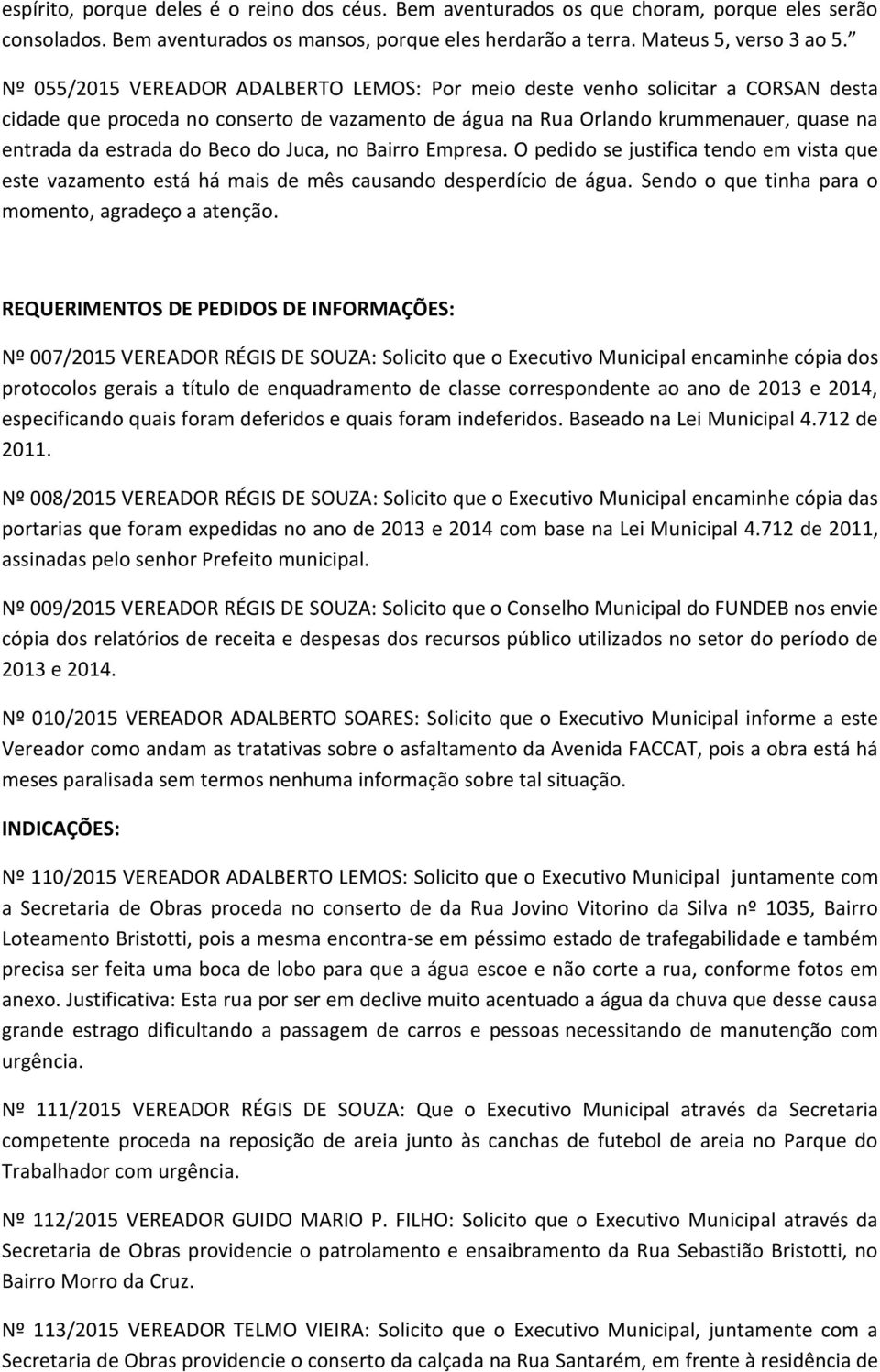 espírito, porque deles é o reino dos céus. Bem aventurados os que choram, porque eles serão consolados. Bem aventurados os mansos, porque eles herdarão a terra. Mateus 5, verso 3 ao 5.”

Nº 055/2015 VEREADOR ADALBERTO LEMOS: Por meio deste venho solicitar a CORSAN desta cidade que proceda no conserto de vazamento de água na Rua Orlando krummenauer, quase na entrada da estrada do Beco do Juca, no Bairro Empresa. O pedido se justifica tendo em vista que este vazamento está há mais de mês causando desperdício de água. Sendo o que tinha para o momento, agradeço a atenção.

REQUERIMENTOS DE PEDIDOS DE INFORMAÇÕES:

Nº 007/2015 VEREADOR RÉGIS DE SOUZA: Solicito que o Executivo Municipal encaminhe cópia dos protocolos gerais a título de enquadramento de classe correspondente ao ano de 2013 e 2014, especificando quais foram deferidos e quais foram indeferidos. Baseado na Lei Municipal 4.712 de 2011.

Nº 008/2015 VEREADOR RÉGIS DE SOUZA: Solicito que o Executivo Municipal encaminhe cópia das portarias que foram expedidas no ano de 2013 e 2014 com base na Lei Municipal 4.712 de 2011, assinadas pelo senhor Prefeito municipal.

Nº 009/2015 VEREADOR RÉGIS DE SOUZA: Solicito que o Conselho Municipal do FUNDEB nos envie cópia dos relatórios de receita e despesas dos recursos público utilizados no setor do período de 2013 e 2014.

Nº 010/2015 VEREADOR ADALBERTO SOARES: Solicito que o Executivo Municipal informe a este Vereador como andam as tratativas sobre o asfaltamento da Avenida FACCAT, pois a obra está há meses paralisada sem termos nenhuma informação sobre tal situação.

INDICAÇÕES:

Nº 110/2015 VEREADOR ADALBERTO LEMOS: Solicito que o Executivo Municipal juntamente com a Secretaria de Obras proceda no conserto de da Rua Jovino Vitorino da Silva nº 1035, Bairro Loteamento Bristotti, pois a mesma encontra-se em péssimo estado de trafegabilidade e também precisa ser feita uma boca de lobo para que a água escoe e não corte a rua, conforme fotos em anexo. Justificativa: Esta rua por ser em declive muito acentuado a água da chuva que desse causa grande estrago dificultando a passagem de carros e pessoas necessitando de manutenção com urgência.

Nº 111/2015 VEREADOR RÉGIS DE SOUZA: Que o Executivo Municipal através da Secretaria competente proceda na reposição de areia junto às canchas de futebol de areia no Parque do Trabalhador com urgência.

Nº 112/2015 VEREADOR GUIDO MARIO P. FILHO: Solicito que o Executivo Municipal através da Secretaria de Obras providencie o patrolamento e ensaibramento da Rua Sebastião Bristotti, no Bairro Morro da Cruz.

Nº 113/2015 VEREADOR TELMO VIEIRA: Solicito que o Executivo Municipal, juntamente com a Secretaria de Obras providencie o conserto da calçada na Rua Santarém, em frente à residência de